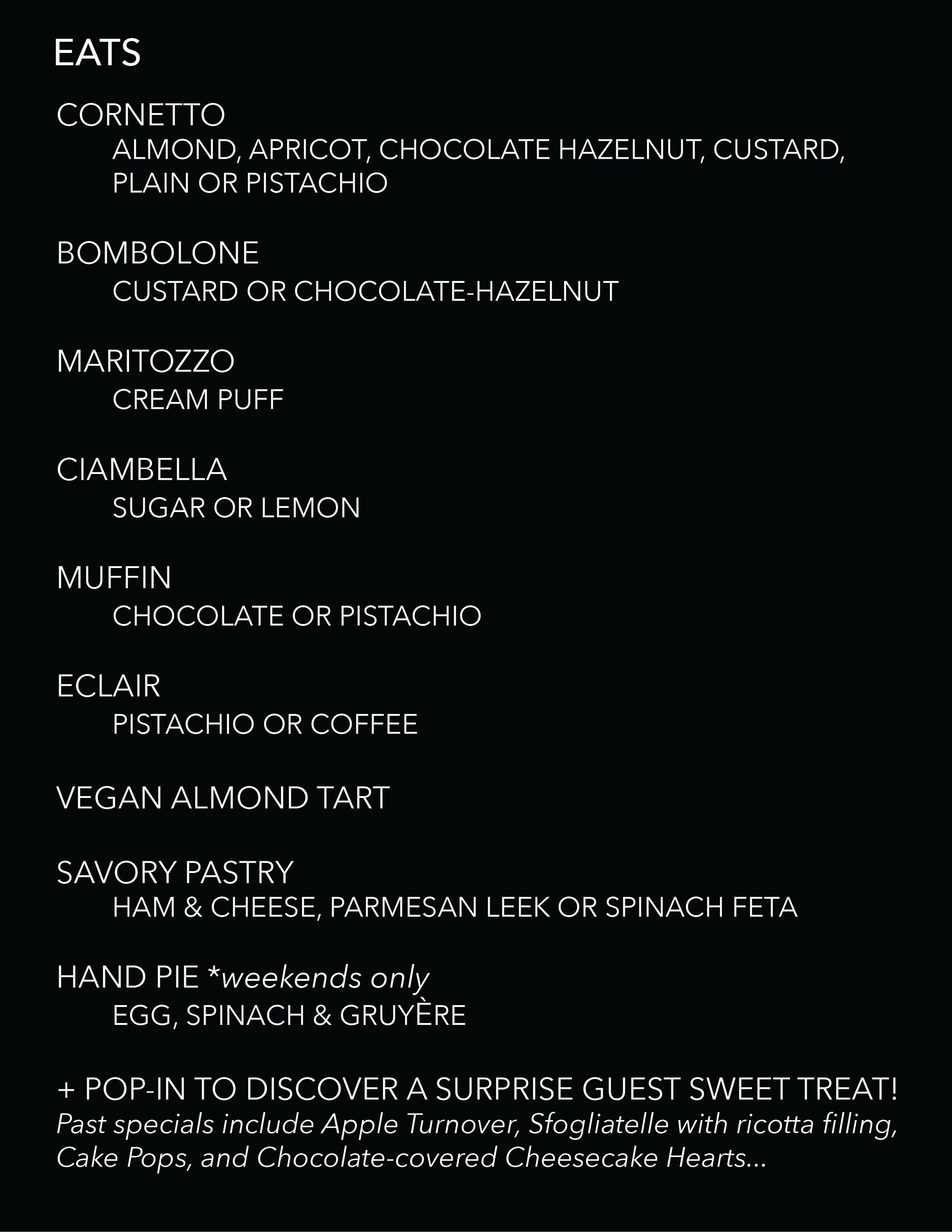 EATS

CORNETTO
ALMOND, APRICOT, CHOCOLATE HAZELNUT, CUSTARD, PLAIN OR PISTACHIO

BOMBOLONE
CUSTARD OR CHOCOLATE-HAZELNUT

MARITOZZO
CREAM PUFF

CIAMBELLA
SUGAR OR LEMON

MUFFIN
CHOCOLATE OR PISTACHIO

ECLAIR
PISTACHIO OR COFFEE

VEGAN ALMOND TART

SAVORY PASTRY
HAM & CHEESE, PARMESAN LEEK OR SPINACH FETA

HAND PIE *weekends only
EGG, SPINACH & GRUYÈRE

+ POP-IN TO DISCOVER A SURPRISE GUEST SWEET TREAT!
Past specials include Apple Turnover, Sfogliatelle with ricotta filling, Cake Pops, and Chocolate-covered Cheesecake Hearts...